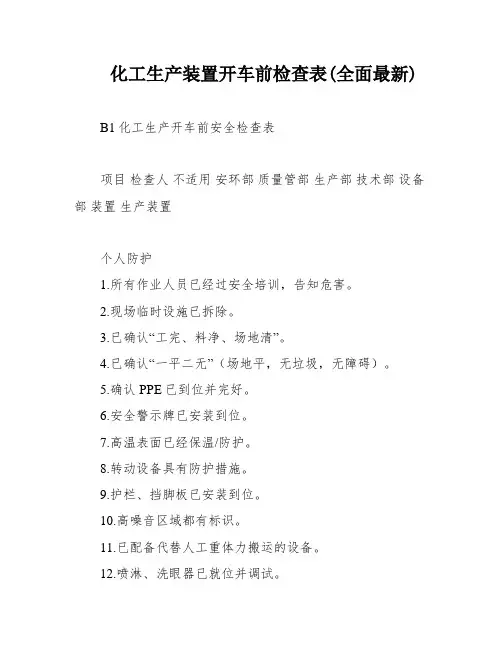 化工生产装置开车前检查表(全面最新)

B1 化工生产开车前安全检查表

项目 检查人 不适用 安环部 质量管部 生产部 技术部 设备部 装置 生产装置

个人防护

1.所有作业人员已经过安全培训，告知危害。

2.现场临时设施已拆除。

3.已确认“工完、料净、场地清”。

4.已确认“一平二无”（场地平，无垃圾，无障碍）。

5.确认 PPE 已到位并完好。

6.安全警示牌已安装到位。

7.高温表面已经保温/防护。

8.转动设备具有防护措施。

9.护栏、挡脚板已安装到位。

10.高噪音区域都有标识。

11.已配备代替人工重体力搬运的设备。

12.喷淋、洗眼器已就位并调试。